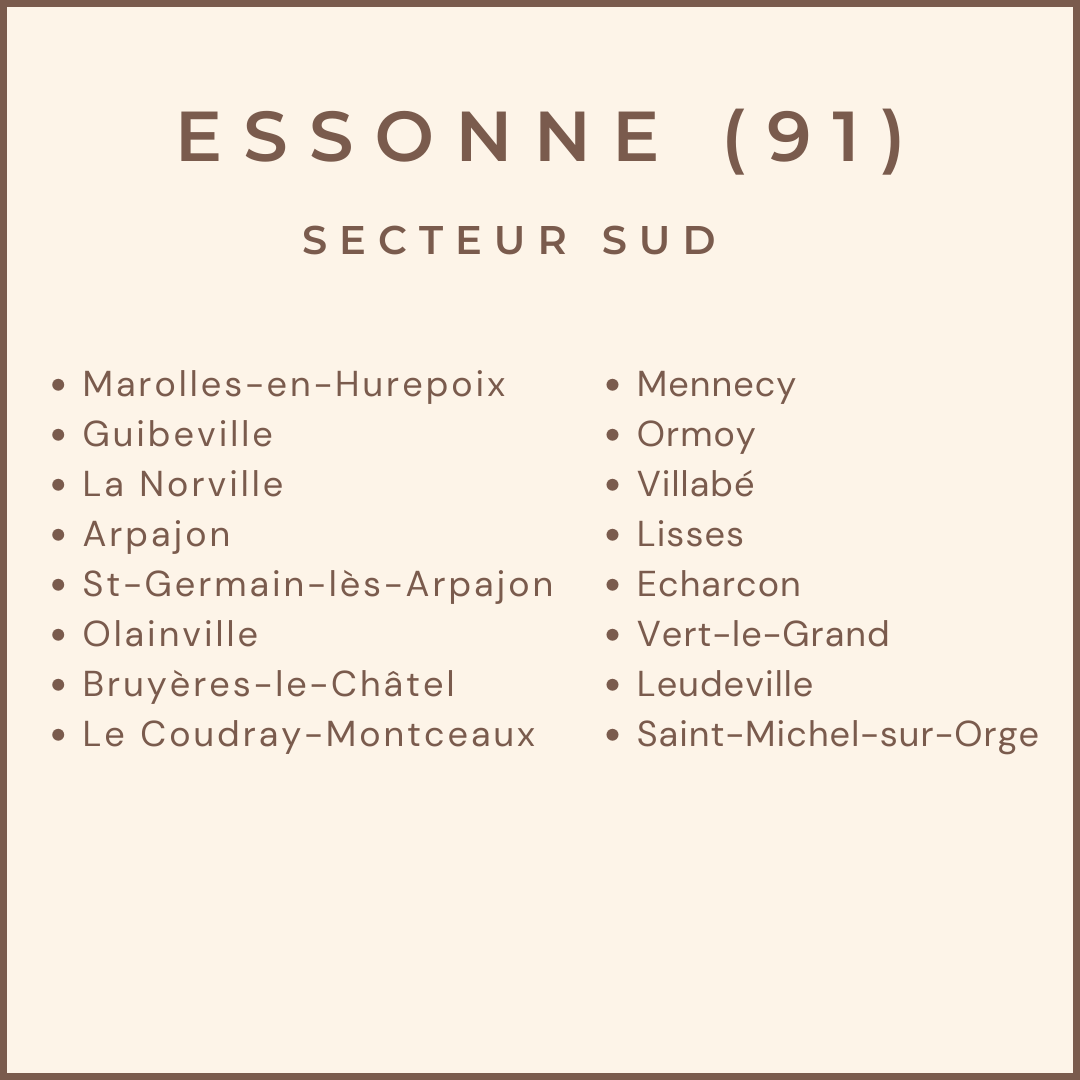 ESSONNE (91)

SECTEUR SUD

• Marolles-en-Hurepoix
• Guibeville
• La Norville
• Arpajon
• St-Germain-lès-Arpajon
• Olainville
• Bruyères-le-Châtel
• Le Coudray-Montceaux

• Mennecy
• Ormoy
• Villabé
• Lisses
• Echarcon
• Vert-le-Grand
• Leudeville
• Saint-Michel-sur-Orge